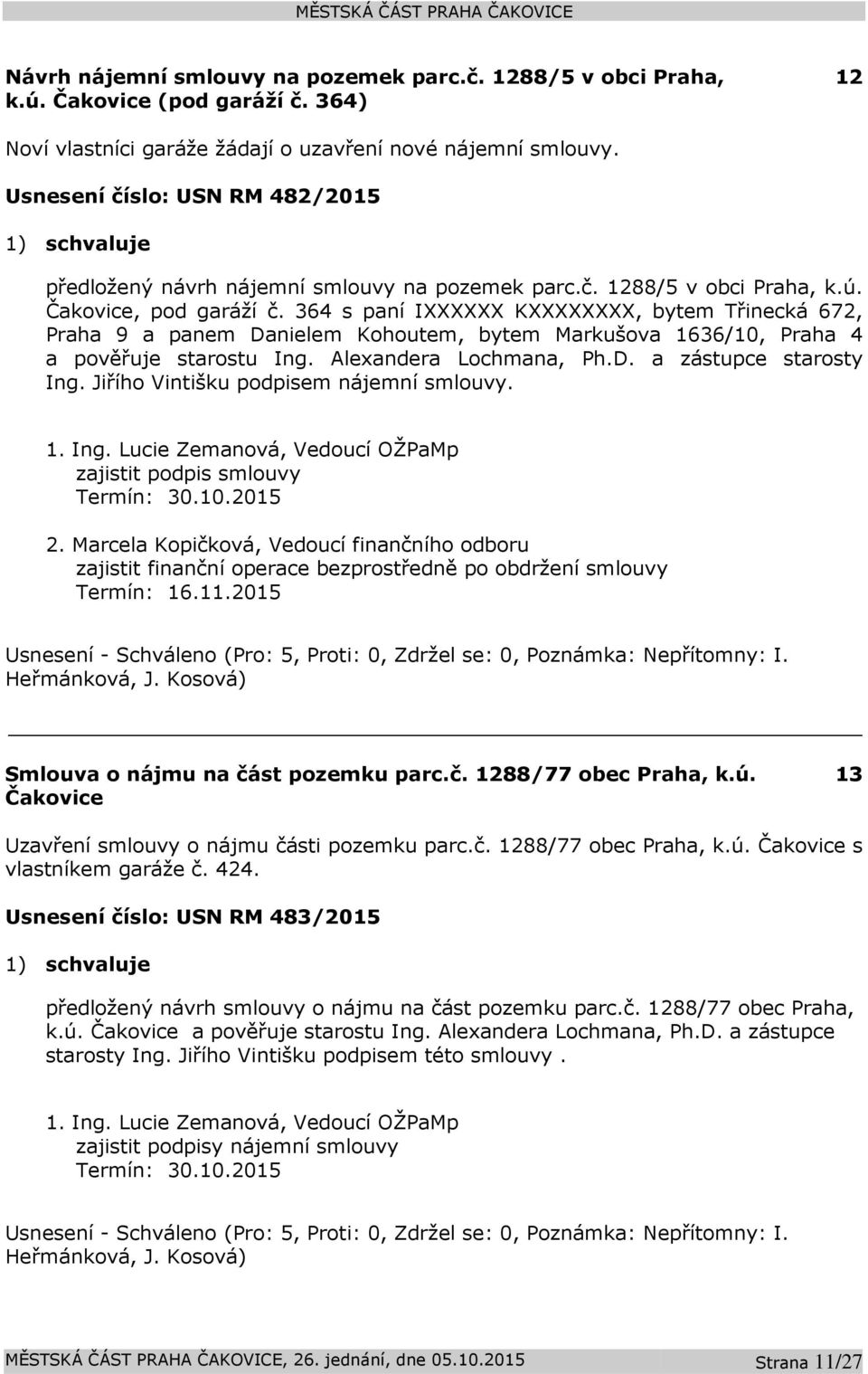 MĚSTSKÁ ČÁST PRAHA ČAKOVICE

Návrh nájemní smlouvy na pozemek parc.č. 1288/5 v obci Praha, k.ú. Čakovice (pod garáží č. 364) 12

Noví vlastníci garáže žádají o uzavření nové nájemní smlouvy.

Usnesení číslo: USN RM 482/2015

1) schvaluje

předložený návrh nájemní smlouvy na pozemek parc.č. 1288/5 v obci Praha, k.ú. Čakovice, pod garáží č. 364 s paní IXXXXXX KXXXXXXXX, bytem Třinecká 672, Praha 9 a panem Danielem Kohoutem, bytem Markušova 1636/10, Praha 4 a pověřuje starostu Ing. Alexandera Lochmana, Ph.D. a zástupce starosty Ing. Jiřího Vintišku podpisem nájemní smlouvy.

1. Ing. Lucie Zemanová, Vedoucí OŽPaMp
zajistit podpis smlouvy
Termín: 30.10.2015

2. Marcela Kopičková, Vedoucí finančního odboru
zajistit finanční operace bezprostředně po obdržení smlouvy
Termín: 16.11.2015

Usnesení - Schváleno (Pro: 5, Proti: 0, Zdržel se: 0, Poznámka: Nepřítomny: I. Heřmánková, J. Kosová)

Smlouva o nájmu na část pozemku parc.č. 1288/77 obec Praha, k.ú. Čakovice 13

Uzavření smlouvy o nájmu části pozemku parc.č. 1288/77 obec Praha, k.ú. Čakovice s vlastníkem garáže č. 424.

Usnesení číslo: USN RM 483/2015

1) schvaluje

předložený návrh smlouvy o nájmu na část pozemku parc.č. 1288/77 obec Praha, k.ú. Čakovice a pověřuje starostu Ing. Alexandera Lochmana, Ph.D. a zástupce starosty Ing. Jiřího Vintišku podpisem této smlouvy .

1. Ing. Lucie Zemanová, Vedoucí OŽPaMp
zajistit podpisy nájemní smlouvy
Termín: 30.10.2015

Usnesení - Schváleno (Pro: 5, Proti: 0, Zdržel se: 0, Poznámka: Nepřítomny: I. Heřmánková, J. Kosová)

MĚSTSKÁ ČÁST PRAHA ČAKOVICE, 26. jednání, dne 05.10.2015 Strana 11/27